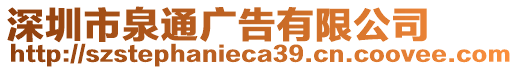 深圳市泉通广告有限公司
http://szstephanieca39.cn.coovee.com